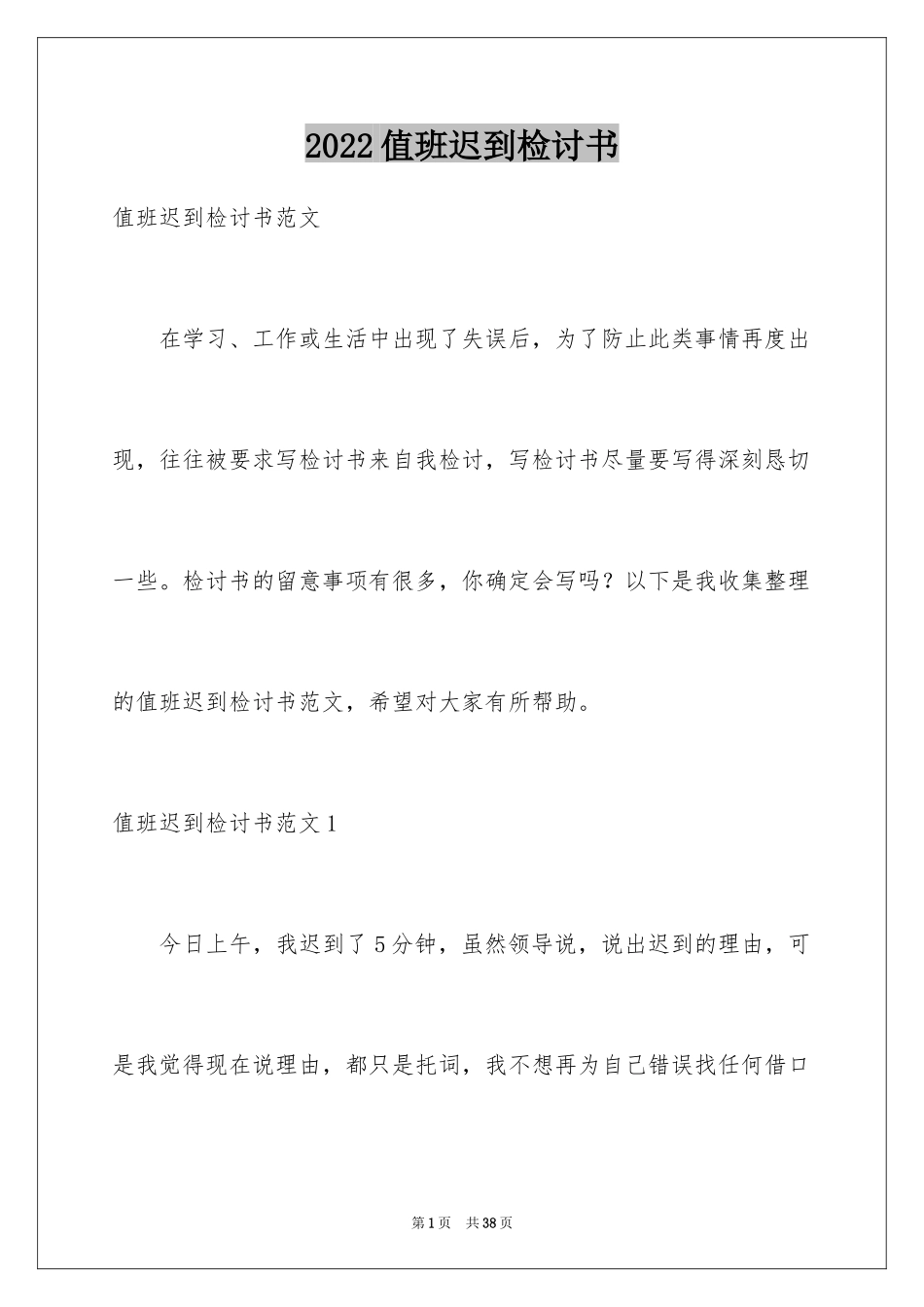 2022值班迟到检讨书

值班迟到检讨书范文

在学习、工作或生活中出现了失误后，为了防止此类事情再度出现，往往被要求写检讨书来自我检讨，写检讨书尽量要写得深刻恳切一些。检讨书的留意事项有很多，你确定会写吗？以下是我收集整理的值班迟到检讨书范文，希望对大家有所帮助。

值班迟到检讨书范文1

今日上午，我迟到了5分钟，虽然领导说，说出迟到的理由，可是我觉得现在说理由，都只是托词，我不想再为自己错误找任何借口

第1页 共38页